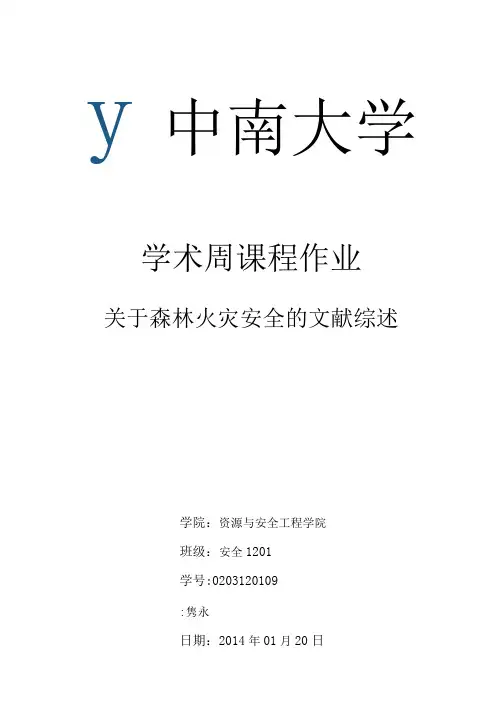 y 中南大学

学术周课程作业

关于森林火灾安全的文献综述

学院：资源与安全工程学院

班级：安全1201

学号:0203120109

:隽永

日期：2014年01月20日